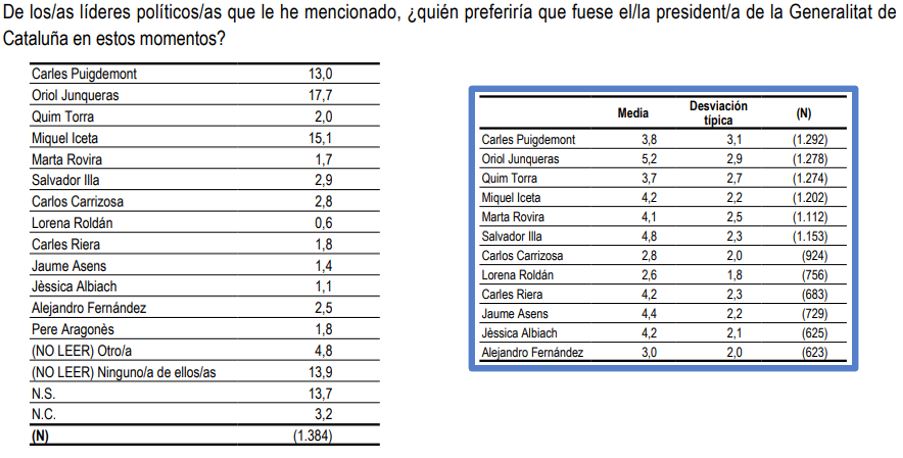 De los/as líderes políticos/as que le he mencionado, ¿quién preferiría que fuese el/la president/a de la Generalitat de Cataluña en estos momentos?

| | |
|---|---|
| Carles Puigdemont | 13,0 |
| Oriol Junqueras | 17,7 |
| Quim Torra | 2,0 |
| Miquel Iceta | 15,1 |
| Marta Rovira | 1,7 |
| Salvador Illa | 2,9 |
| Carlos Carrizosa | 2,8 |
| Lorena Roldán | 0,6 |
| Carles Riera | 1,8 |
| Jaume Asens | 1,4 |
| Jèssica Albiach | 1,1 |
| Alejandro Fernández | 2,5 |
| Pere Aragonès | 1,8 |
| (NO LEER) Otro/a | 4,8 |
| (NO LEER) Ninguno/a de ellos/as | 13,9 |
| N.S. | 13,7 |
| N.C. | 3,2 |
| (N) | (1.384) |

| | Media | Desviación típica | (N) |
|---|---|---|---|
| Carles Puigdemont | 3,8 | 3,1 | (1.292) |
| Oriol Junqueras | 5,2 | 2,9 | (1.278) |
| Quim Torra | 3,7 | 2,7 | (1.274) |
| Miquel Iceta | 4,2 | 2,2 | (1.202) |
| Marta Rovira | 4,1 | 2,5 | (1.112) |
| Salvador Illa | 4,8 | 2,3 | (1.153) |
| Carlos Carrizosa | 2,8 | 2,0 | (924) |
| Lorena Roldán | 2,6 | 1,8 | (756) |
| Carles Riera | 4,2 | 2,3 | (683) |
| Jaume Asens | 4,4 | 2,2 | (729) |
| Jèssica Albiach | 4,2 | 2,1 | (625) |
| Alejandro Fernández | 3,0 | 2,0 | (623) |